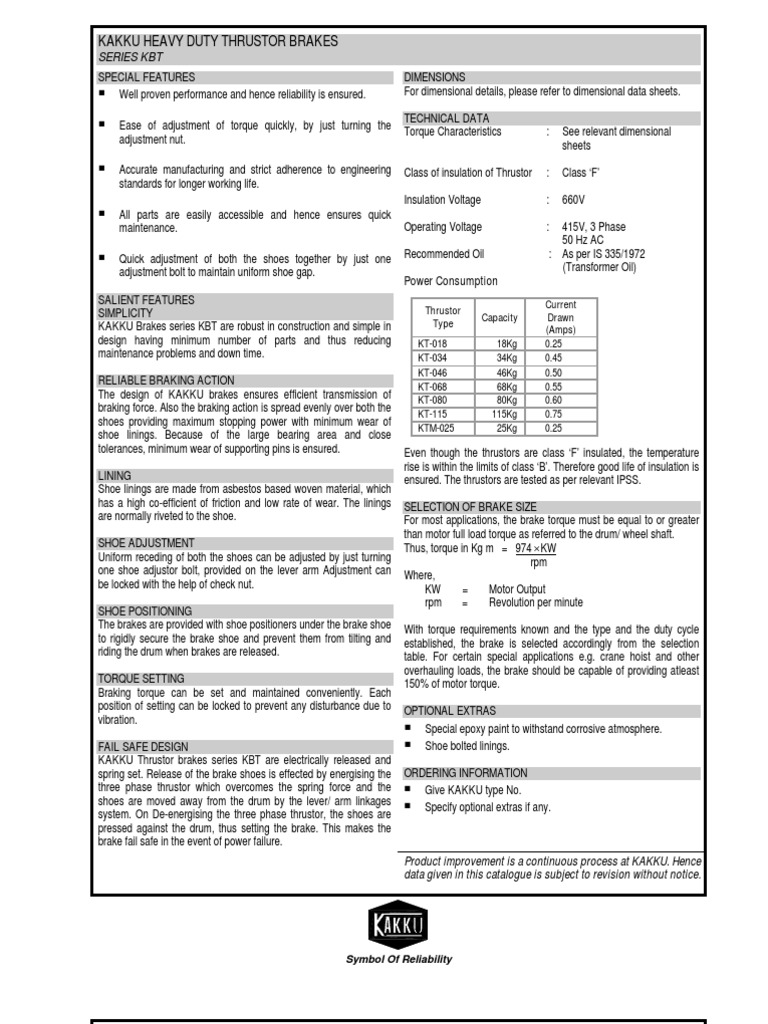 KAKKU HEAVY DUTY THRUSTOR BRAKES
SERIES KBT

SPECIAL FEATURES

■ Well proven performance and hence reliability is ensured.

■ Ease of adjustment of torque quickly, by just turning the adjustment nut.

■ Accurate manufacturing and strict adherence to engineering standards for longer working life.

■ All parts are easily accessible and hence ensures quick maintenance.

■ Quick adjustment of both the shoes together by just one adjustment bolt to maintain uniform shoe gap.

SALIENT FEATURES
SIMPLICITY
KAKKU Brakes series KBT are robust in construction and simple in design having minimum number of parts and thus reducing maintenance problems and down time.

RELIABLE BRAKING ACTION
The design of KAKKU brakes ensures efficient transmission of braking force. Also the braking action is spread evenly over both the shoes providing maximum stopping power with minimum wear of shoe linings. Because of the large bearing area and close tolerances, minimum wear of supporting pins is ensured.

LINING
Shoe linings are made from asbestos based woven material, which has a high co-efficient of friction and low rate of wear. The linings are normally riveted to the shoe.

SHOE ADJUSTMENT
Uniform receding of both the shoes can be adjusted by just turning one shoe adjustor bolt, provided on the lever arm Adjustment can be locked with the help of check nut.

SHOE POSITIONING
The brakes are provided with shoe positioners under the brake shoe to rigidly secure the brake shoe and prevent them from tilting and riding the drum when brakes are released.

TORQUE SETTING
Braking torque can be set and maintained conveniently. Each position of setting can be locked to prevent any disturbance due to vibration.

FAIL SAFE DESIGN
KAKKU Thrustor brakes series KBT are electrically released and spring set. Release of the brake shoes is effected by energising the three phase thrustor which overcomes the spring force and the shoes are moved away from the drum by the lever/ arm linkages system. On De-energising the three phase thrustor, the shoes are pressed against the drum, thus setting the brake. This makes the brake fail safe in the event of power failure.

DIMENSIONS
For dimensional details, please refer to dimensional data sheets.

TECHNICAL DATA
Torque Characteristics : See relevant dimensional sheets

Class of insulation of Thrustor : Class ‘F’

Insulation Voltage : 660V

Operating Voltage : 415V, 3 Phase 50 Hz AC

Recommended Oil : As per IS 335/1972 (Transformer Oil)

Power Consumption

| Thrustor Type | Capacity | Current Drawn (Amps) |
|---|---|---|
| KT-018 | 18Kg | 0.25 |
| KT-034 | 34Kg | 0.45 |
| KT-046 | 46Kg | 0.50 |
| KT-068 | 68Kg | 0.55 |
| KT-080 | 80Kg | 0.60 |
| KT-115 | 115Kg | 0.75 |
| KTM-025 | 25Kg | 0.25 |

Even though the thrustors are class ‘F’ insulated, the temperature rise is within the limits of class ‘B’. Therefore good life of insulation is ensured. The thrustors are tested as per relevant IPSS.

SELECTION OF BRAKE SIZE
For most applications, the brake torque must be equal to or greater than motor full load torque as referred to the drum/ wheel shaft.
Thus, torque in Kg m = $\frac{974 \times KW}{rpm}$
Where,
KW = Motor Output
rpm = Revolution per minute

With torque requirements known and the type and the duty cycle established, the brake is selected accordingly from the selection table. For certain special applications e.g. crane hoist and other overhauling loads, the brake should be capable of providing atleast 150% of motor torque.

OPTIONAL EXTRAS
■ Special epoxy paint to withstand corrosive atmosphere.
■ Shoe bolted linings.

ORDERING INFORMATION
■ Give KAKKU type No.
■ Specify optional extras if any.

Product improvement is a continuous process at KAKKU. Hence data given in this catalogue is subject to revision without notice.

KAKKU
Symbol Of Reliability